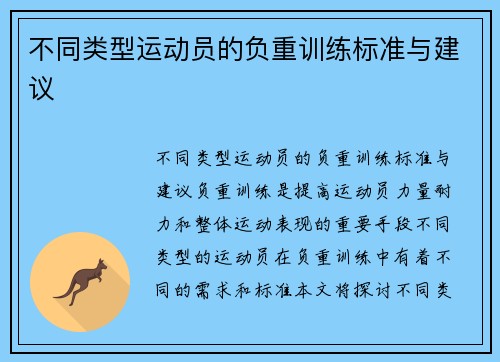 不同类型运动员的负重训练标准与建议

不同类型运动员的负重训练标准与建议负重训练是提高运动员力量耐力和整体运动表现的重要手段不同类型的运动员在负重训练中有着不同的需求和标准本文将探讨不同类